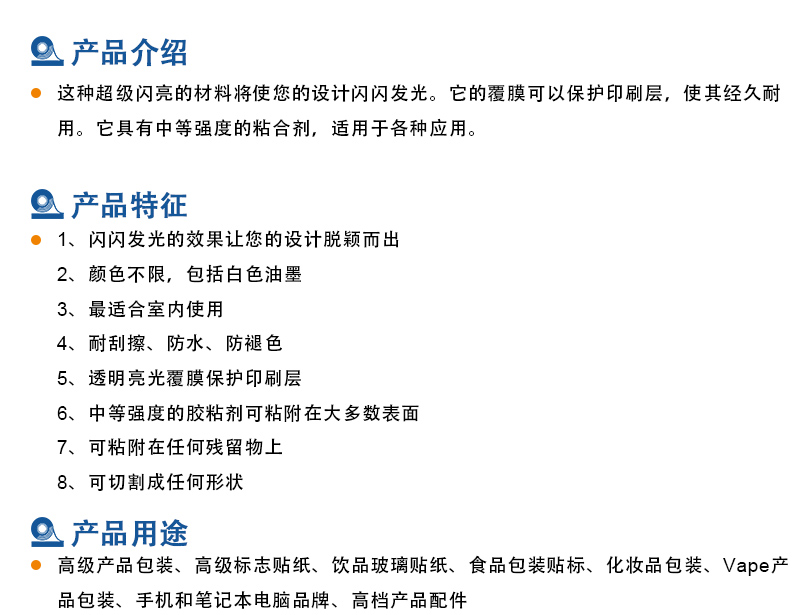 产品介绍

这种超级闪亮的材料将使您的设计闪闪发光。它的覆膜可以保护印刷层，使其经久耐用。它具有中等强度的粘合剂，适用于各种应用。

产品特征

1、闪闪发光的效果让您的设计脱颖而出
2、颜色不限，包括白色油墨
3、最适合室内使用
4、耐刮擦、防水、防褪色
5、透明亮光覆膜保护印刷层
6、中等强度的胶粘剂可粘附在大多数表面
7、可粘附在任何残留物上
8、可切割成任何形状

产品用途

高级产品包装、高级标志贴纸、饮品玻璃贴纸、食品包装贴标、化妆品包装、Vape产品包装、手机和笔记本电脑品牌、高档产品配件